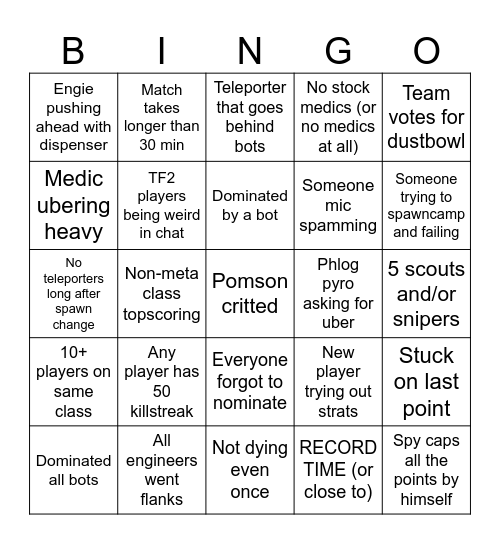 | B | I | N | G | O |
|---|---|---|---|---|
| Engie pushing ahead with dispenser | Match takes longer than 30 min | Teleporter that goes behind bots | No stock medics (or no medics at all) | Team votes for dustbowl |
| Medic ubering heavy | TF2 players being weird in chat | Dominated by a bot | Someone mic spamming | Someone trying to spawncamp and failing |
| No teleporters long after spawn change | Non-meta class topscoring | Pomson critted | Phlog pyro asking for uber | 5 scouts and/or snipers |
| 10+ players on same class | Any player has 50 killstreak | Everyone forgot to nominate | New player trying out strats | Stuck on last point |
| Dominated all bots | All engineers went flanks | Not dying even once | RECORD TIME (or close to) | Spy caps all the points by himself |